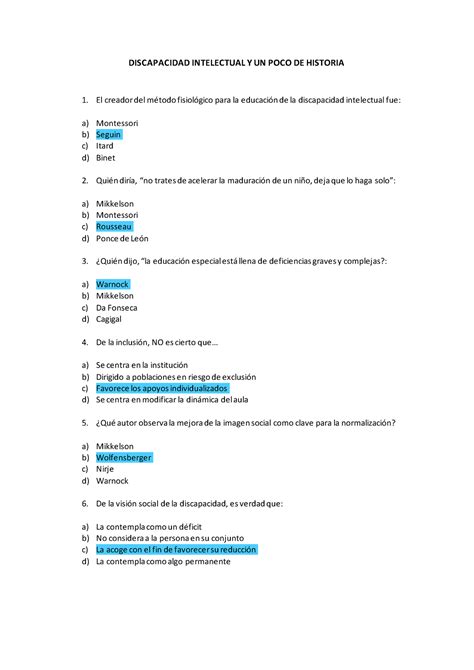 DISCAPACIDAD INTELECTUAL Y UN POCO DE HISTORIA

1. El creador del método fisiológico para la educación de la discapacidad intelectual fue:

a) Montessori
b) Seguin
c) Itard
d) Binet

2. Quién diría, "no trates de acelerar la maduración de un niño, deja que lo haga solo":

a) Mikkelson
b) Montessori
c) Rousseau
d) Ponce de León

3. ¿Quién dijo, "la educación especial está llena de deficiencias graves y complejas?:

a) Warnock
b) Mikkelson
c) Da Fonseca
d) Cagigal

4. De la inclusión, NO es cierto que…

a) Se centra en la institución
b) Dirigido a poblaciones en riesgo de exclusión
c) Favorece los apoyos individualizados
d) Se centra en modificar la dinámica del aula

5. ¿Qué autor observa la mejora de la imagen social como clave para la normalización?

a) Mikkelson
b) Wolfensberger
c) Nirje
d) Warnock

6. De la visión social de la discapacidad, es verdad que:

a) La contempla como un déficit
b) No considera a la persona en su conjunto
c) La acoge con el fin de favorecer su reducción
d) La contempla como algo permanente